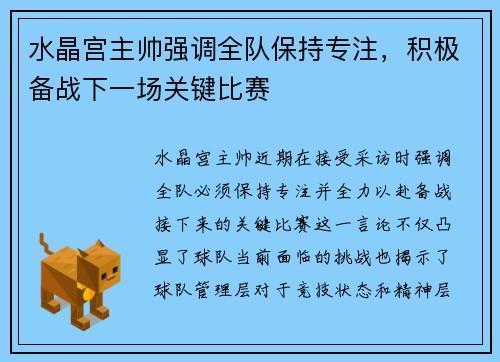 水晶宫主帅强调全队保持专注，积极备战下一场关键比赛

水晶宫主帅近期在接受采访时强调全队必须保持专注并全力以赴备战接下来的关键比赛这一言论不仅凸显了球队当前面临的挑战也揭示了球队管理层对于竞技状态和精神层